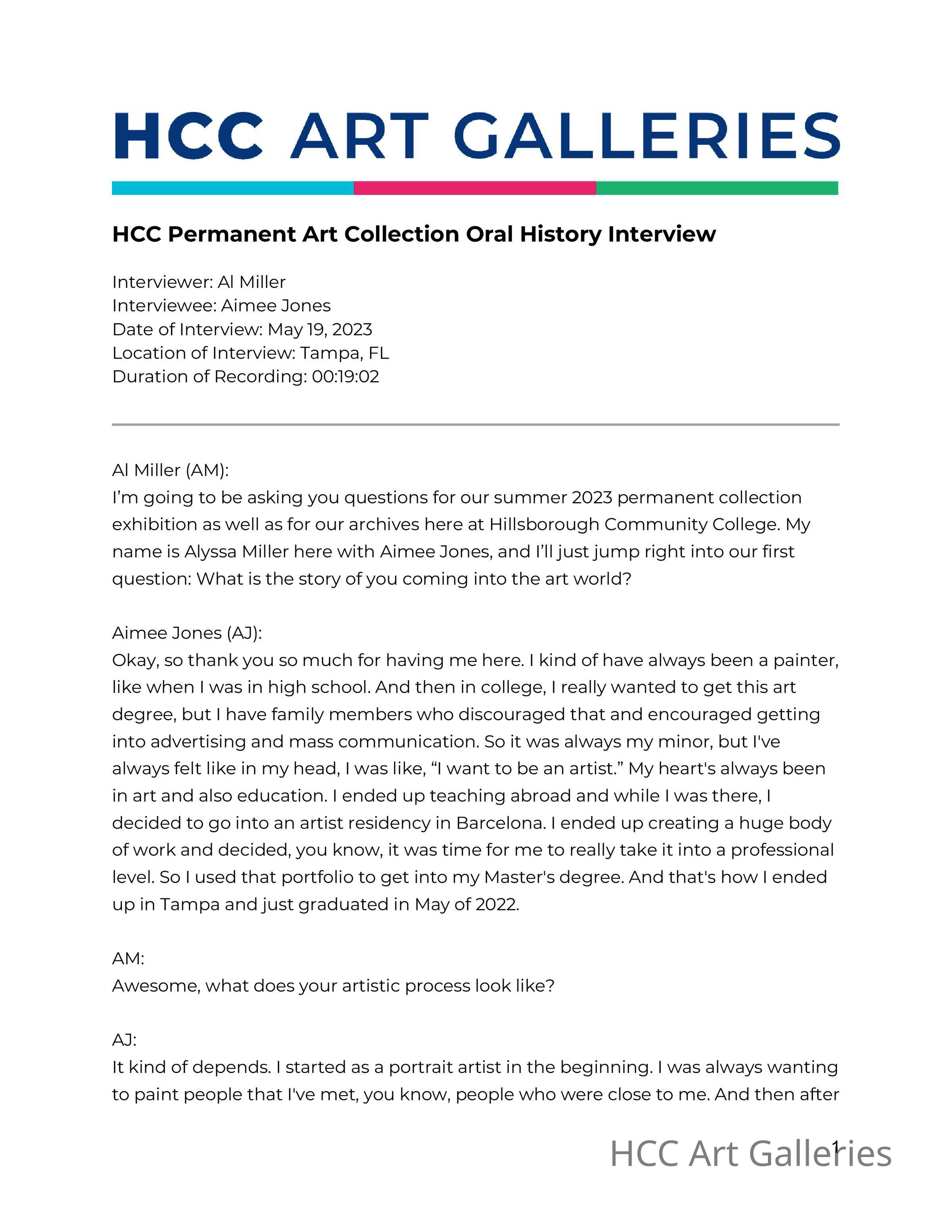 HCC ART GALLERIES

HCC Permanent Art Collection Oral History Interview

Interviewer: Al Miller
Interviewee: Aimee Jones
Date of Interview: May 19, 2023
Location of Interview: Tampa, FL
Duration of Recording: 00:19:02

Al Miller (AM):
I'm going to be asking you questions for our summer 2023 permanent collection exhibition as well as for our archives here at Hillsborough Community College. My name is Alyssa Miller here with Aimee Jones, and I'll just jump right into our first question: What is the story of you coming into the art world?

Aimee Jones (AJ):
Okay, so thank you so much for having me here. I kind of have always been a painter, like when I was in high school. And then in college, I really wanted to get this art degree, but I have family members who discouraged that and encouraged getting into advertising and mass communication. So it was always my minor, but I've always felt like in my head, I was like, "I want to be an artist." My heart's always been in art and also education. I ended up teaching abroad and while I was there, I decided to go into an artist residency in Barcelona. I ended up creating a huge body of work and decided, you know, it was time for me to really take it into a professional level. So I used that portfolio to get into my Master's degree. And that's how I ended up in Tampa and just graduated in May of 2022.

AM:
Awesome, what does your artistic process look like?

AJ:
It kind of depends. I started as a portrait artist in the beginning. I was always wanting to paint people that I've met, you know, people who were close to me. And then after

HCC Art Galleries

1